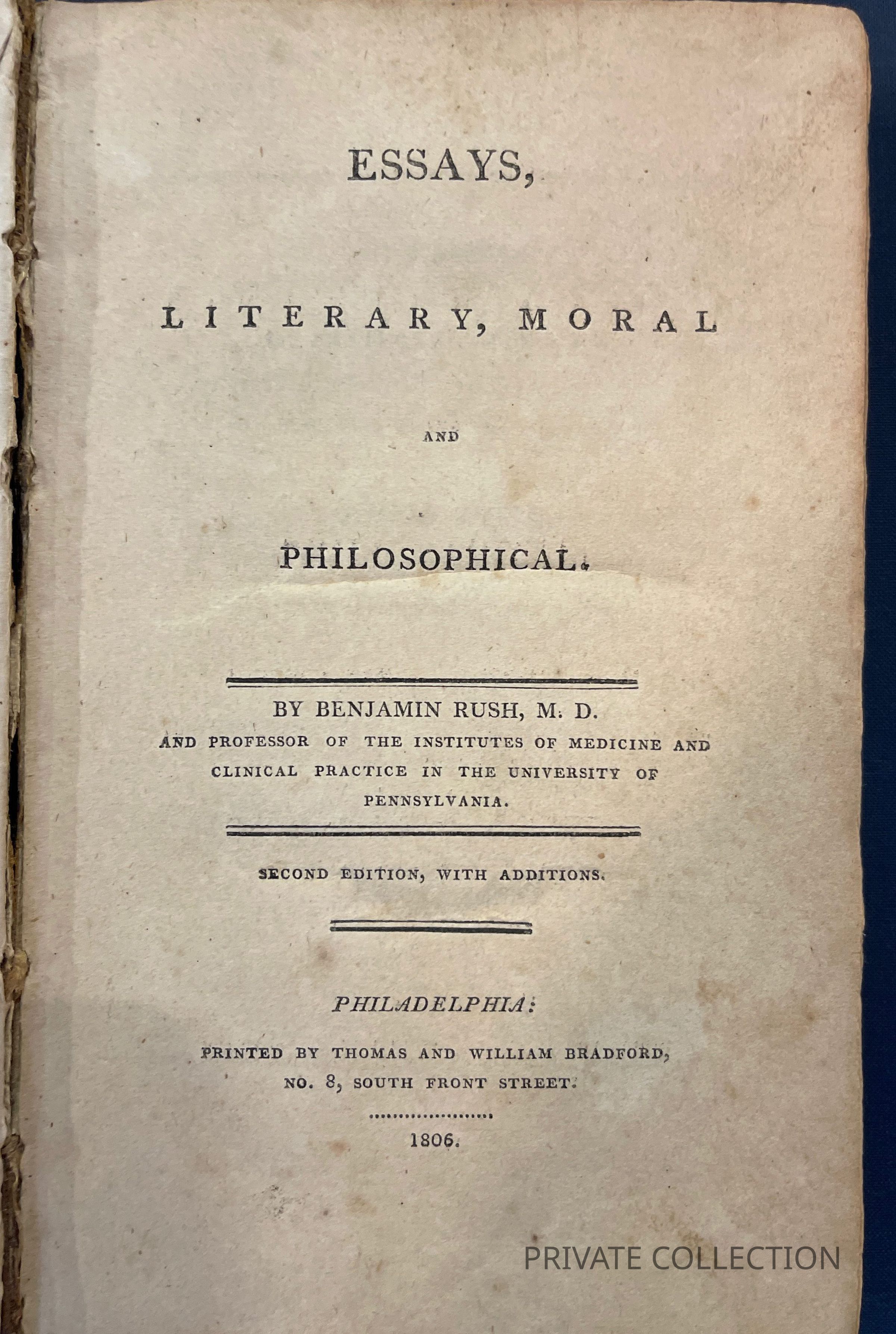 ESSAYS,

LITERARY, MORAL

AND

PHILOSOPHICAL.

BY BENJAMIN RUSH, M. D.
AND PROFESSOR OF THE INSTITUTES OF MEDICINE AND CLINICAL PRACTICE IN THE UNIVERSITY OF PENNSYLVANIA.

SECOND EDITION, WITH ADDITIONS.

PHILADELPHIA:

PRINTED BY THOMAS AND WILLIAM BRADFORD,
NO. 8, SOUTH FRONT STREET.

1806.

PRIVATE COLLECTION